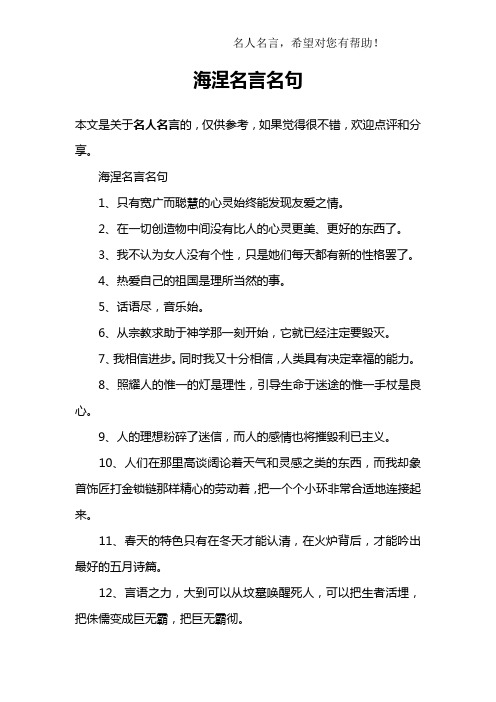 名人名言，希望对您有帮助！

海涅名言名句

本文是关于名人名言的，仅供参考，如果觉得很不错，欢迎点评和分享。

海涅名言名句

1、只有宽广而聪慧的心灵始终能发现友爱之情。

2、在一切创造物中间没有比人的心灵更美、更好的东西了。

3、我不认为女人没有个性，只是她们每天都有新的性格罢了。

4、热爱自己的祖国是理所当然的事。

5、话语尽，音乐始。

6、从宗教求助于神学那一刻开始，它就已经注定要毁灭。

7、我相信进步。同时我又十分相信，人类具有决定幸福的能力。

8、照耀人的惟一的灯是理性，引导生命于迷途的惟一手杖是良心。

9、人的理想粉碎了迷信，而人的感情也将摧毁利已主义。

10、人们在那里高谈阔论着天气和灵感之类的东西，而我却象首饰匠打金锁链那样精心的劳动着，把一个个小环非常合适地连接起来。

11、春天的特色只有在冬天才能认清，在火炉背后，才能吟出最好的五月诗篇。

12、言语之力，大到可以从坟墓唤醒死人，可以把生者活埋，把侏儒变成巨无霸，把巨无霸彻。